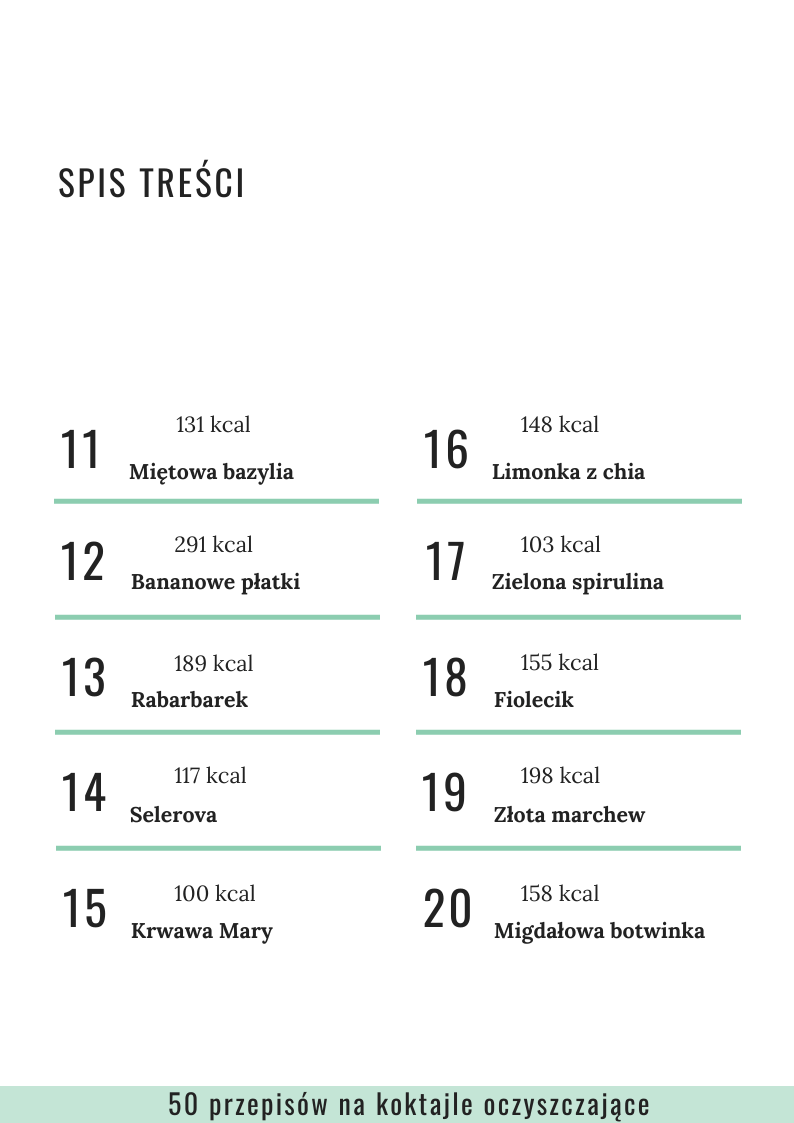 SPIS TREŚCI

11 131 kcal
Miętowa bazylia

12 291 kcal
Bananowe płatki

13 189 kcal
Rabarbarek

14 117 kcal
Selerova

15 100 kcal
Krwawa Mary

16 148 kcal
Limonka z chia

17 103 kcal
Zielona spirulina

18 155 kcal
Fiolecik

19 198 kcal
Złota marchew

20 158 kcal
Migdałowa botwinka

50 przepisów na koktajle oczyszczające